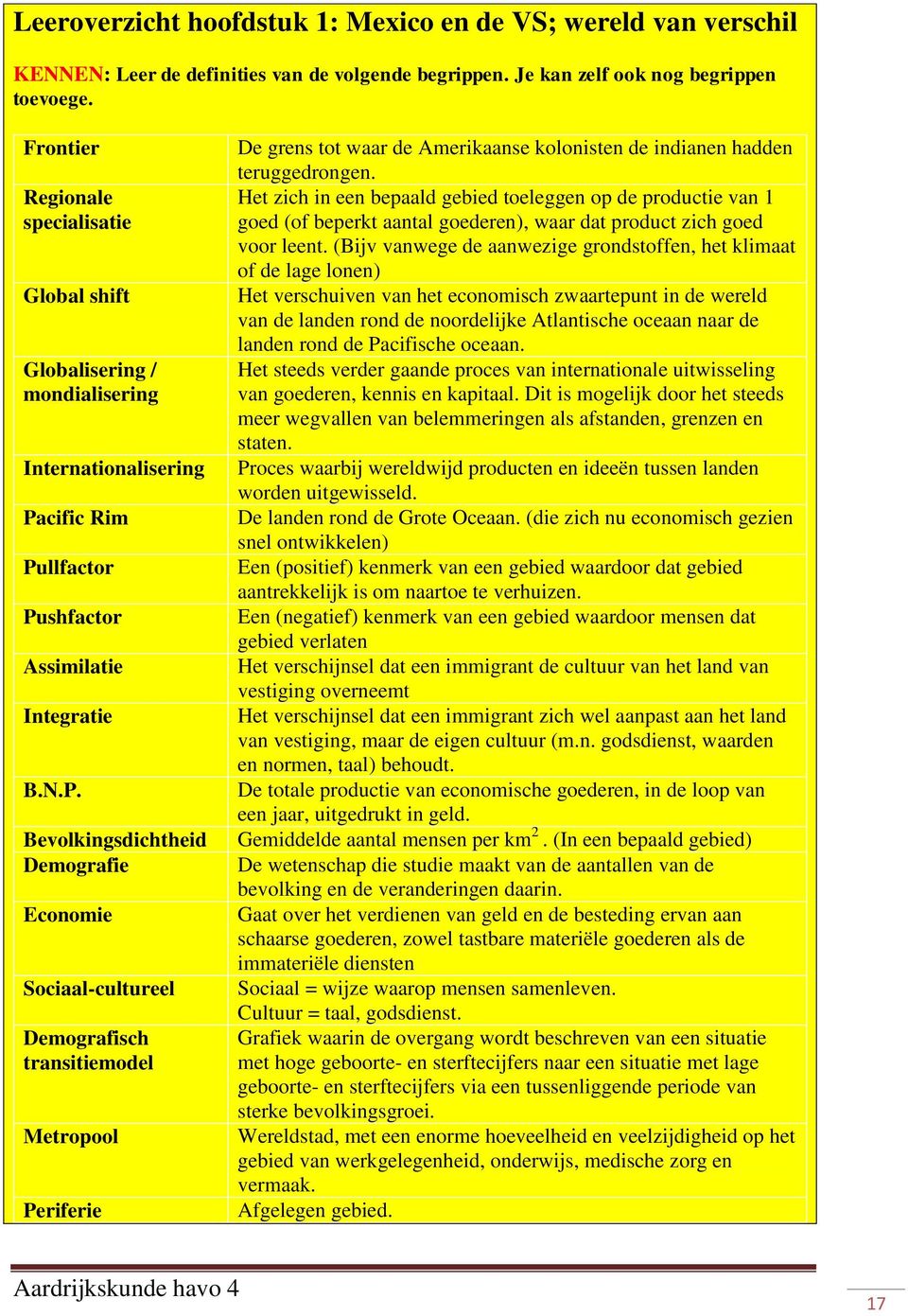 Leeroverzicht hoofdstuk 1: Mexico en de VS; wereld van verschil

KENNEN: Leer de definities van de volgende begrippen. Je kan zelf ook nog begrippen toevoege.

| | |
|---|---|
| Frontier | De grens tot waar de Amerikaanse kolonisten de indianen hadden teruggedrongen. |
| Regionale specialisatie | Het zich in een bepaald gebied toeleggen op de productie van 1 goed (of beperkt aantal goederen), waar dat product zich goed voor leent. (Bijv vanwege de aanwezige grondstoffen, het klimaat of de lage lonen) |
| Global shift | Het verschuiven van het economisch zwaartepunt in de wereld van de landen rond de noordelijke Atlantische oceaan naar de landen rond de Pacifische oceaan. |
| Globalisering / mondialisering | Het steeds verder gaande proces van internationale uitwisseling van goederen, kennis en kapitaal. Dit is mogelijk door het steeds meer wegvallen van belemmeringen als afstanden, grenzen en staten. |
| Internationalisering | Proces waarbij wereldwijd producten en ideeën tussen landen worden uitgewisseld. |
| Pacific Rim | De landen rond de Grote Oceaan. (die zich nu economisch gezien snel ontwikkelen) |
| Pullfactor | Een (positief) kenmerk van een gebied waardoor dat gebied aantrekkelijk is om naartoe te verhuizen. |
| Pushfactor | Een (negatief) kenmerk van een gebied waardoor mensen dat gebied verlaten |
| Assimilatie | Het verschijnsel dat een immigrant de cultuur van het land van vestiging overneemt |
| Integratie | Het verschijnsel dat een immigrant zich wel aanpast aan het land van vestiging, maar de eigen cultuur (m.n. godsdienst, waarden en normen, taal) behoudt. |
| B.N.P. | De totale productie van economische goederen, in de loop van een jaar, uitgedrukt in geld. |
| Bevolkingsdichtheid | Gemiddelde aantal mensen per $km^2$. (In een bepaald gebied) |
| Demografie | De wetenschap die studie maakt van de aantallen van de bevolking en de veranderingen daarin. |
| Economie | Gaat over het verdienen van geld en de besteding ervan aan schaarse goederen, zowel tastbare materiële goederen als de immateriële diensten |
| Sociaal-cultureel | Sociaal = wijze waarop mensen samenleven. Cultuur = taal, godsdienst. |
| Demografisch transitiemodel | Grafiek waarin de overgang wordt beschreven van een situatie met hoge geboorte- en sterftecijfers naar een situatie met lage geboorte- en sterftecijfers via een tussenliggende periode van sterke bevolkingsgroei. |
| Metropool | Wereldstad, met een enorme hoeveelheid en veelzijdigheid op het gebied van werkgelegenheid, onderwijs, medische zorg en vermaak. |
| Periferie | Afgelegen gebied. |

Aardrijkskunde havo 4

17